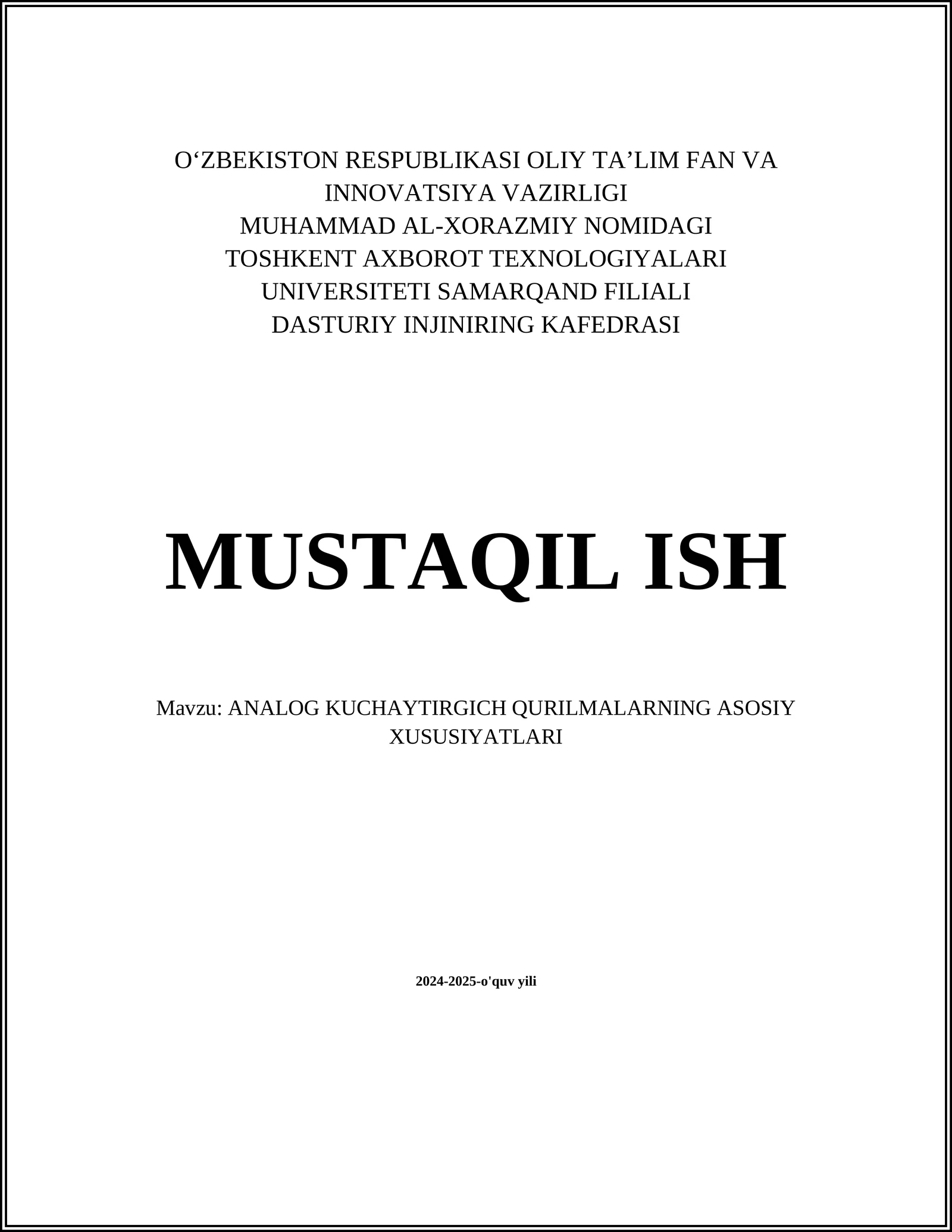 O‘ZBEKISTON RESPUBLIKASI OLIY TA’LIM FAN VA INNOVATSIYA VAZIRLIGI
MUHAMMAD AL-XORAZMIY NOMIDAGI
TOSHKENT AXBOROT TEXNOLOGIYALARI
UNIVERSITETI SAMARQAND FILIALI
DASTURIY INJINIRING KAFEDRASI

MUSTAQIL ISH

Mavzu: ANALOG KUCHAYTIRGICH QURILMALARNING ASOSIY XUSUSIYATLARI

2024-2025-o'quv yili